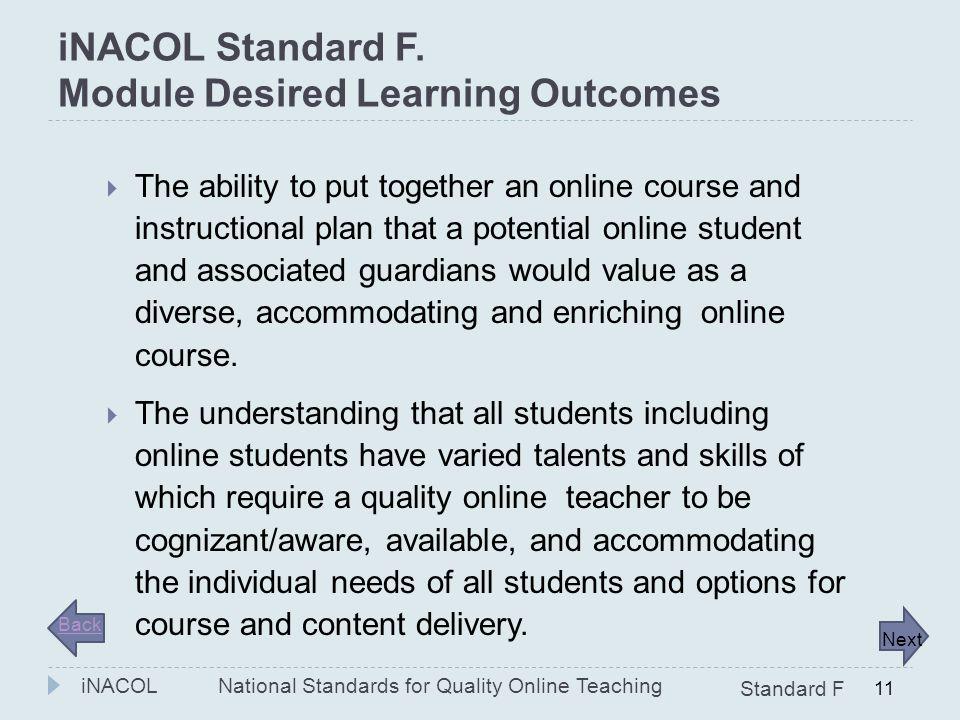 iNACOL Standard F.
Module Desired Learning Outcomes

The ability to put together an online course and instructional plan that a potential online student and associated guardians would value as a diverse, accommodating and enriching online course.

The understanding that all students including online students have varied talents and skills of which require a quality online teacher to be cognizant/aware, available, and accommodating the individual needs of all students and options for course and content delivery.

Back

Next

iNACOL National Standards for Quality Online Teaching Standard F 11